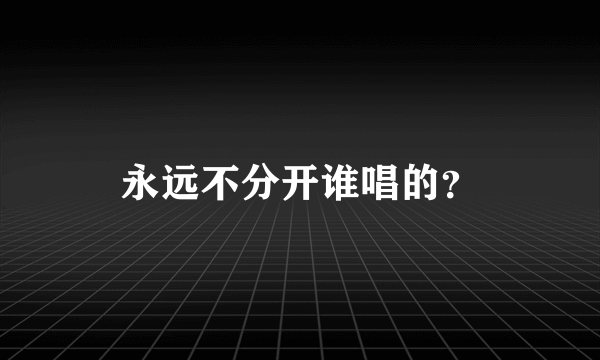 永远不分开谁唱的?